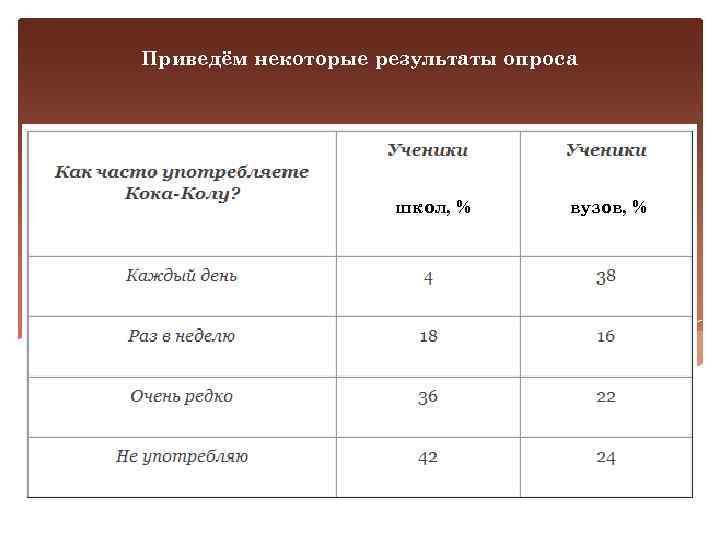 Приведём некоторые результаты опроса

| Как часто употребляете Кока-Колу? | Ученики школ, % | Ученики вузов, % |
|---|---|---|
| Каждый день | 4 | 38 |
| Раз в неделю | 18 | 16 |
| Очень редко | 36 | 22 |
| Не употребляю | 42 | 24 |